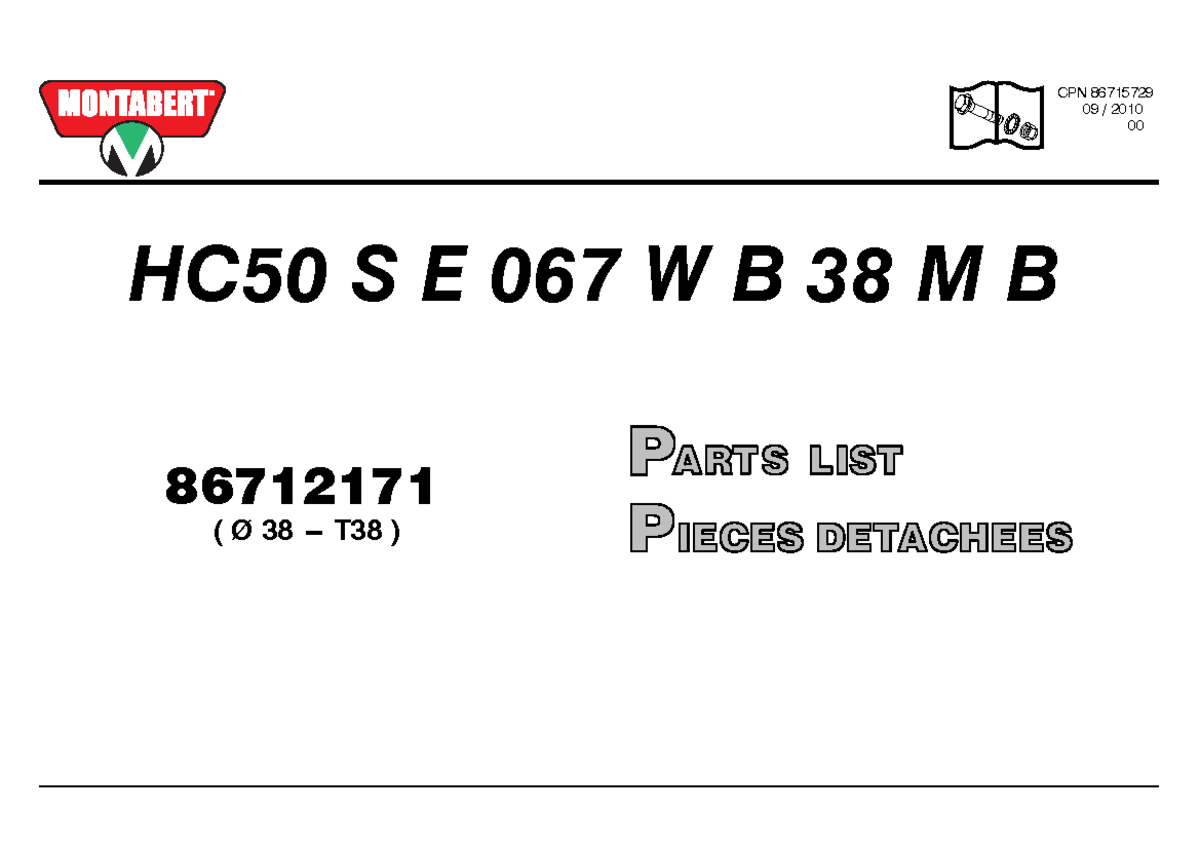 MONTABERT

CPN 86715729
09 / 2010
00

HC50 S E 067 W B 38 M B

86712171
( Ø 38 – T38 )

PARTS LIST
PIECES DETACHEES